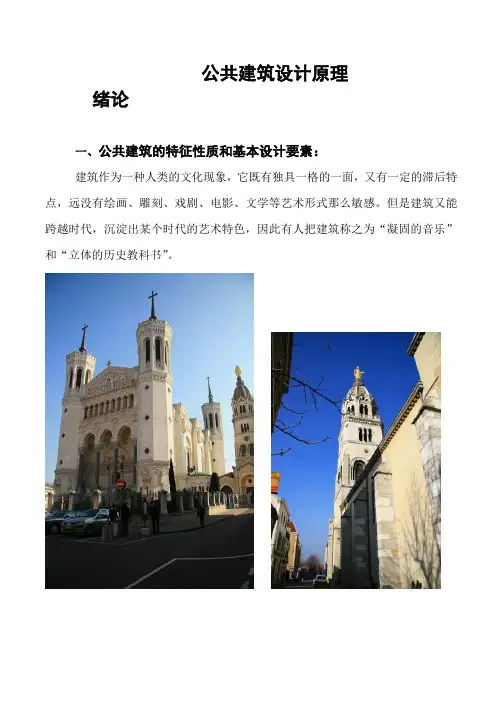 公共建筑设计原理

绪论

一、公共建筑的特征性质和基本设计要素：

建筑作为一种人类的文化现象，它既有独具一格的一面，又有一定的滞后特点，远没有绘画、雕刻、戏剧、电影、文学等艺术形式那么敏感。但是建筑又能跨越时代，沉淀出某个时代的艺术特色，因此有人把建筑称之为“凝固的音乐”和“立体的历史教科书”。